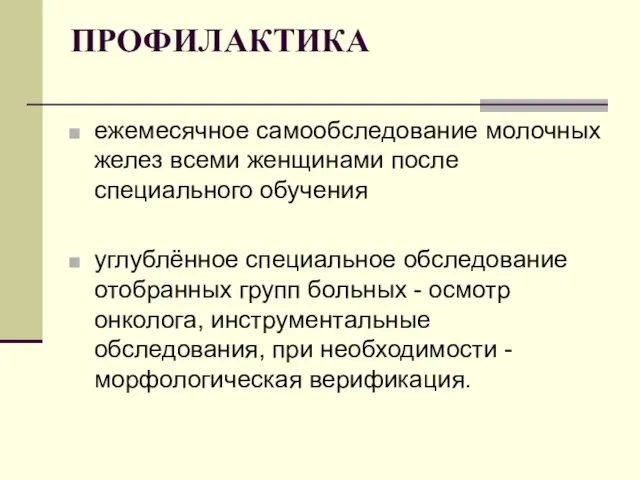 ПРОФИЛАКТИКА

ежемесячное самообследование молочных желез всеми женщинами после специального обучения

углублённое специальное обследование отобранных групп больных - осмотр онколога, инструментальные обследования, при необходимости - морфологическая верификация.